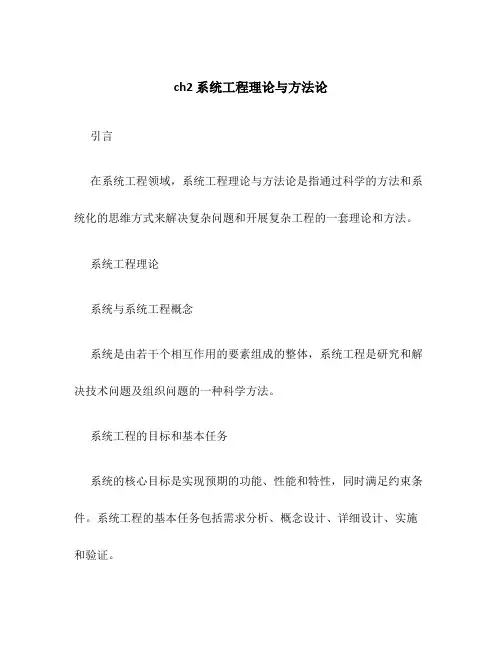 ch2 系统工程理论与方法论

引言

在系统工程领域，系统工程理论与方法论是指通过科学的方法和系统化的思维方式来解决复杂问题和开展复杂工程的一套理论和方法。

系统工程理论

系统与系统工程概念

系统是由若干个相互作用的要素组成的整体，系统工程是研究和解决技术问题及组织问题的一种科学方法。

系统工程的目标和基本任务

系统的核心目标是实现预期的功能、性能和特性，同时满足约束条件。系统工程的基本任务包括需求分析、概念设计、详细设计、实施和验证。